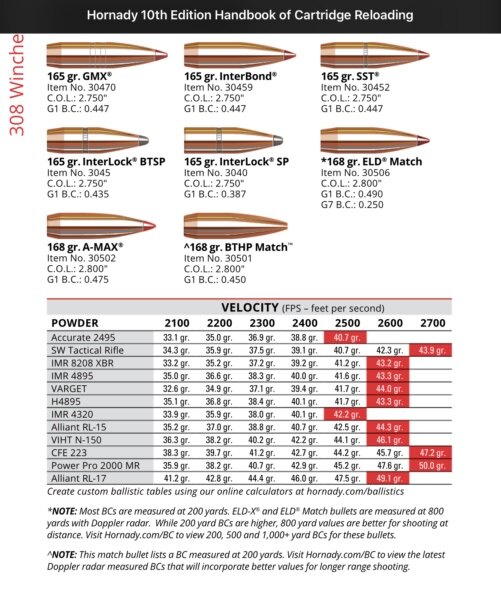 Hornady 10th Edition Handbook of Cartridge Reloading

308 Winche

165 gr. GMX®
Item No. 30470
C.O.L.: 2.750"
G1 B.C.: 0.447

165 gr. InterBond®
Item No. 30459
C.O.L.: 2.750"
G1 B.C.: 0.447

165 gr. SST®
Item No. 30452
C.O.L.: 2.750"
G1 B.C.: 0.447

165 gr. InterLock® BTSP
Item No. 3045
C.O.L.: 2.750"
G1 B.C.: 0.435

165 gr. InterLock® SP
Item No. 3040
C.O.L.: 2.750"
G1 B.C.: 0.387

*168 gr. ELD® Match
Item No. 30506
C.O.L.: 2.800"
G1 B.C.: 0.490
G7 B.C.: 0.250

168 gr. A-MAX®
Item No. 30502
C.O.L.: 2.800"
G1 B.C.: 0.475

^168 gr. BTHP Match™
Item No. 30501
C.O.L.: 2.800"
G1 B.C.: 0.450

VELOCITY (FPS – feet per second)

| POWDER | 2100 | 2200 | 2300 | 2400 | 2500 | 2600 | 2700 |
|---|---|---|---|---|---|---|---|
| Accurate 2495 | 33.1 gr. | 35.0 gr. | 36.9 gr. | 38.8 gr. | 40.7 gr. | | |
| SW Tactical Rifle | 34.3 gr. | 35.9 gr. | 37.5 gr. | 39.1 gr. | 40.7 gr. | 42.3 gr. | 43.9 gr. |
| IMR 8208 XBR | 33.2 gr. | 35.2 gr. | 37.2 gr. | 39.2 gr. | 41.2 gr. | 43.2 gr. | |
| IMR 4895 | 35.0 gr. | 36.6 gr. | 38.3 gr. | 40.0 gr. | 41.6 gr. | 43.3 gr. | |
| VARGET | 32.6 gr. | 34.9 gr. | 37.1 gr. | 39.4 gr. | 41.7 gr. | 44.0 gr. | |
| H4895 | 35.1 gr. | 36.8 gr. | 38.4 gr. | 40.1 gr. | 41.7 gr. | 43.3 gr. | |
| IMR 4320 | 33.9 gr. | 35.9 gr. | 38.0 gr. | 40.1 gr. | 42.2 gr. | | |
| Alliant RL-15 | 35.2 gr. | 37.0 gr. | 38.8 gr. | 40.7 gr. | 42.5 gr. | 44.3 gr. | |
| VIHT N-150 | 36.3 gr. | 38.2 gr. | 40.2 gr. | 42.2 gr. | 44.1 gr. | 46.1 gr. | |
| CFE 223 | 38.3 gr. | 39.7 gr. | 41.2 gr. | 42.7 gr. | 44.2 gr. | 45.7 gr. | 47.2 gr. |
| Power Pro 2000 MR | 35.9 gr. | 38.2 gr. | 40.7 gr. | 42.9 gr. | 45.2 gr. | 47.6 gr. | 50.0 gr. |
| Alliant RL-17 | 41.2 gr. | 42.8 gr. | 44.4 gr. | 46.0 gr. | 47.5 gr. | 49.1 gr. | |

Create custom ballistic tables using our online calculators at hornady.com/ballistics

*NOTE: Most BCs are measured at 200 yards. ELD-X® and ELD® Match bullets are measured at 800 yards with Doppler radar. While 200 yard BCs are higher, 800 yard values are better for shooting at distance. Visit Hornady.com/BC to view 200, 500 and 1,000+ yard BCs for these bullets.

^NOTE: This match bullet lists a BC measured at 200 yards. Visit Hornady.com/BC to view the latest Doppler radar measured BCs that will incorporate better values for longer range shooting.